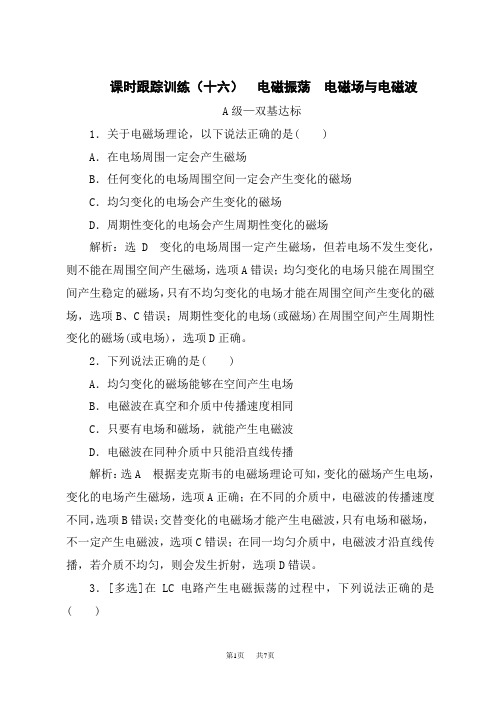 课时跟踪训练（十六） 电磁振荡 电磁场与电磁波

A级—双基达标

1．关于电磁场理论，以下说法正确的是(　　)

A．在电场周围一定会产生磁场

B．任何变化的电场周围空间一定会产生变化的磁场

C．均匀变化的电场会产生变化的磁场

D．周期性变化的电场会产生周期性变化的磁场

解析：选 D　变化的电场周围一定产生磁场，但若电场不发生变化，则不能在周围空间产生磁场，选项A错误；均匀变化的电场只能在周围空间产生稳定的磁场，只有不均匀变化的电场才能在周围空间产生变化的磁场，选项B、C错误；周期性变化的电场(或磁场)在周围空间产生周期性变化的磁场(或电场)，选项D正确。

2．下列说法正确的是(　　)

A．均匀变化的磁场能够在空间产生电场

B．电磁波在真空和介质中传播速度相同

C．只要有电场和磁场，就能产生电磁波

D．电磁波在同种介质中只能沿直线传播

解析：选A　根据麦克斯韦的电磁场理论可知，变化的磁场产生电场，变化的电场产生磁场，选项A正确；在不同的介质中，电磁波的传播速度不同，选项B错误；交替变化的电磁场才能产生电磁波，只有电场和磁场，不一定产生电磁波，选项C错误；在同一均匀介质中，电磁波才沿直线传播，若介质不均匀，则会发生折射，选项D错误。

3．[多选]在 LC 电路产生电磁振荡的过程中，下列说法正确的是(　　)

第1页　共7页